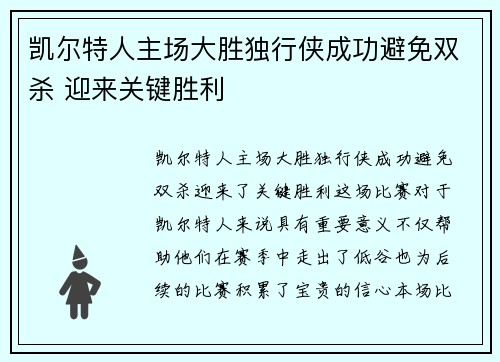 凯尔特人主场大胜独行侠成功避免双杀 迎来关键胜利

凯尔特人主场大胜独行侠成功避免双杀迎来了关键胜利这场比赛对于凯尔特人来说具有重要意义不仅帮助他们在赛季中走出了低谷也为后续的比赛积累了宝贵的信心本场比